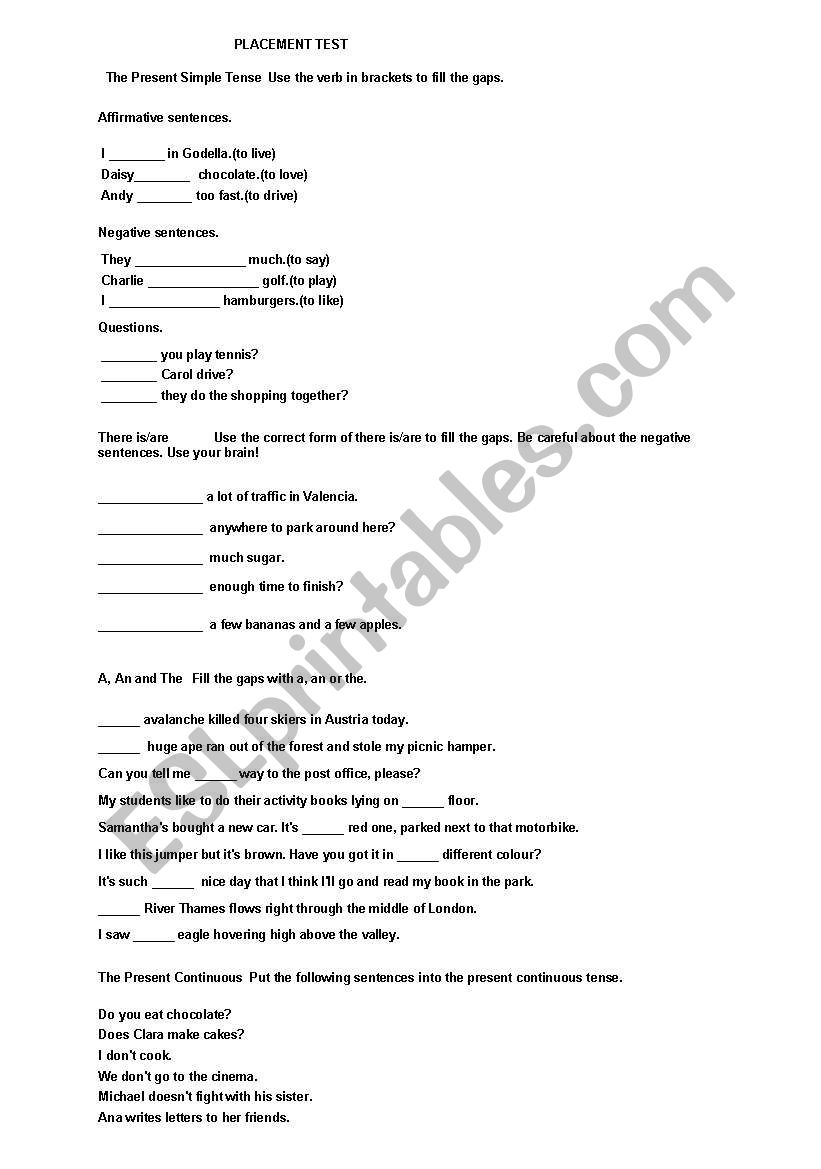 PLACEMENT TEST

The Present Simple Tense Use the verb in brackets to fill the gaps.

Affirmative sentences.

I ________ in Godella.(to live)
Daisy________ chocolate.(to love)
Andy ________ too fast.(to drive)

Negative sentences.

They ________________ much.(to say)
Charlie ________________ golf.(to play)
I ________________ hamburgers.(to like)

Questions.

________ you play tennis?
________ Carol drive?
________ they do the shopping together?

There is/are Use the correct form of there is/are to fill the gaps. Be careful about the negative sentences. Use your brain!

_______________ a lot of traffic in Valencia.

_______________ anywhere to park around here?

_______________ much sugar.

_______________ enough time to finish?

_______________ a few bananas and a few apples.

A, An and The Fill the gaps with a, an or the.

______ avalanche killed four skiers in Austria today.
______ huge ape ran out of the forest and stole my picnic hamper.
Can you tell me ______ way to the post office, please?
My students like to do their activity books lying on ______ floor.
Samantha's bought a new car. It's ______ red one, parked next to that motorbike.
I like this jumper but it's brown. Have you got it in ______ different colour?
It's such ______ nice day that I think I'll go and read my book in the park.
______ River Thames flows right through the middle of London.
I saw ______ eagle hovering high above the valley.

The Present Continuous Put the following sentences into the present continuous tense.

Do you eat chocolate?
Does Clara make cakes?
I don't cook.
We don't go to the cinema.
Michael doesn't fight with his sister.
Ana writes letters to her friends.

ESLprintables.com